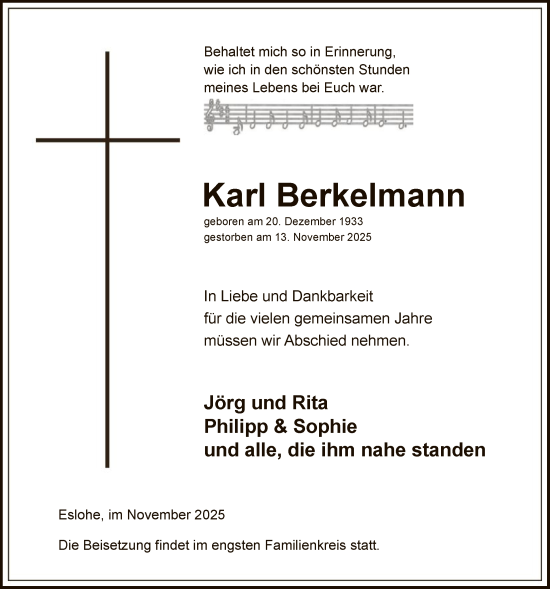 Behaltet mich so in Erinnerung, wie ich in den schönsten Stunden meines Lebens bei Euch war.

Karl Berkelmann

geboren am 20. Dezember 1933
gestorben am 13. November 2025

In Liebe und Dankbarkeit für die vielen gemeinsamen Jahre müssen wir Abschied nehmen.

Jörg und Rita
Philipp & Sophie
und alle, die ihm nahe standen

Eslohe, im November 2025

Die Beisetzung findet im engsten Familienkreis statt.